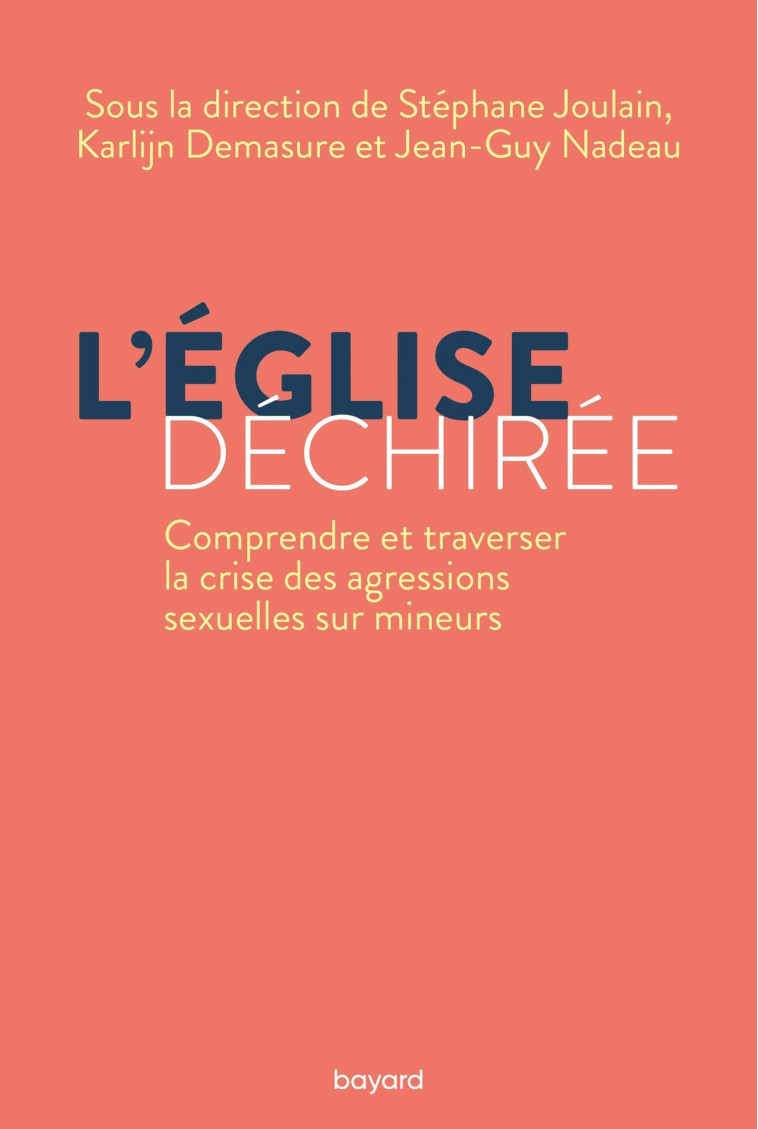 Sous la direction de Stéphane Joulain, Karlijn Demasure et Jean-Guy Nadeau

L'ÉGLISE DÉCHIRÉE

Comprendre et traverser la crise des agressions sexuelles sur mineurs

bayard